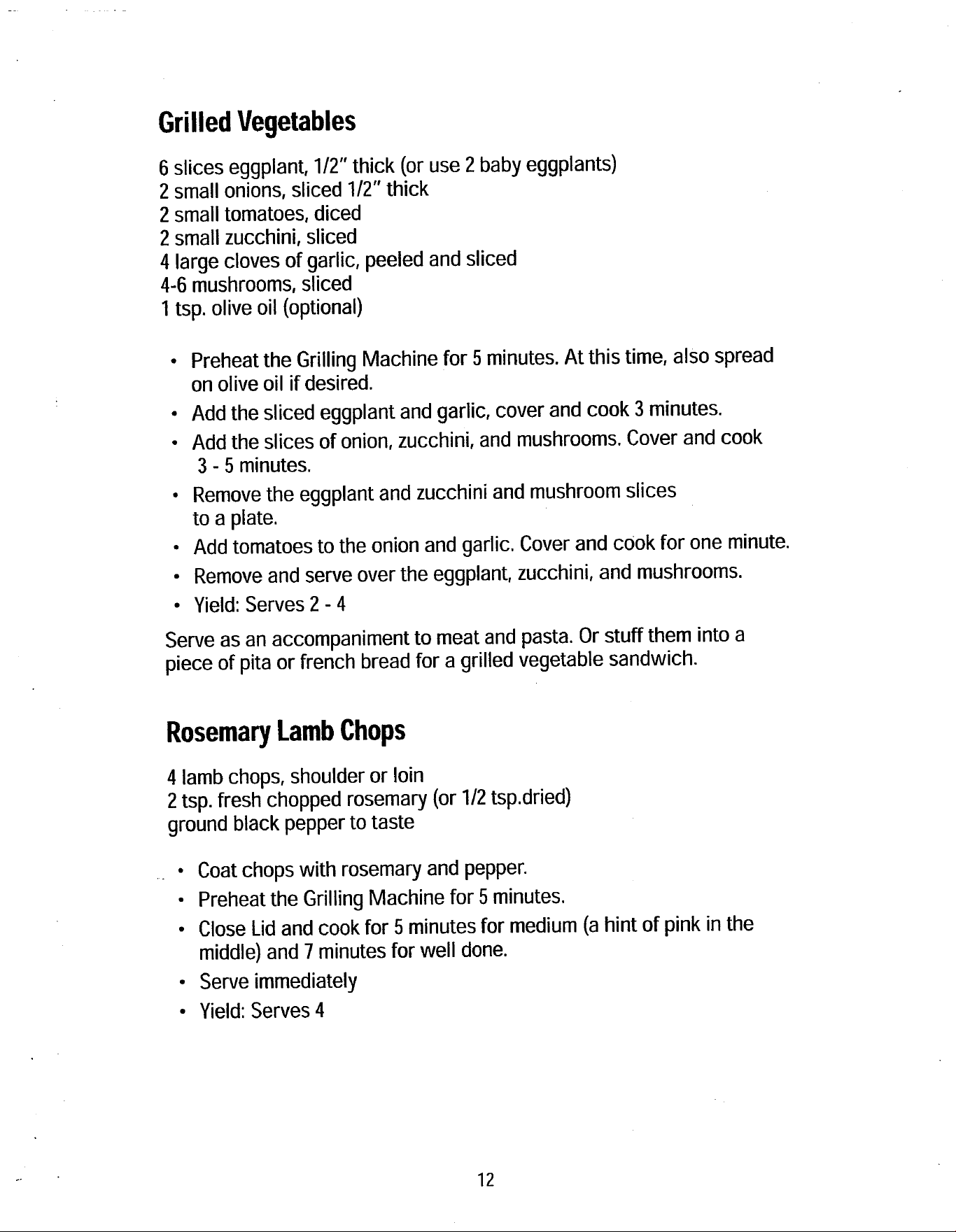 Grilled Vegetables

6 slices eggplant, 1/2" thick (or use 2 baby eggplants)
2 small onions, sliced 1/2" thick
2 small tomatoes, diced
2 small zucchini, sliced
4 large cloves of garlic, peeled and sliced
4-6 mushrooms, sliced
1 tsp. olive oil (optional)

• Preheat the Grilling Machine for 5 minutes. At this time, also spread on olive oil if desired.
• Add the sliced eggplant and garlic, cover and cook 3 minutes.
• Add the slices of onion, zucchini, and mushrooms. Cover and cook 3 - 5 minutes.
• Remove the eggplant and zucchini and mushroom slices to a plate.
• Add tomatoes to the onion and garlic. Cover and cook for one minute.
• Remove and serve over the eggplant, zucchini, and mushrooms.
• Yield: Serves 2 - 4

Serve as an accompaniment to meat and pasta. Or stuff them into a piece of pita or french bread for a grilled vegetable sandwich.

Rosemary Lamb Chops

4 lamb chops, shoulder or loin
2 tsp. fresh chopped rosemary (or 1/2 tsp.dried)
ground black pepper to taste

• Coat chops with rosemary and pepper.
• Preheat the Grilling Machine for 5 minutes.
• Close Lid and cook for 5 minutes for medium (a hint of pink in the middle) and 7 minutes for well done.
• Serve immediately
• Yield: Serves 4

12